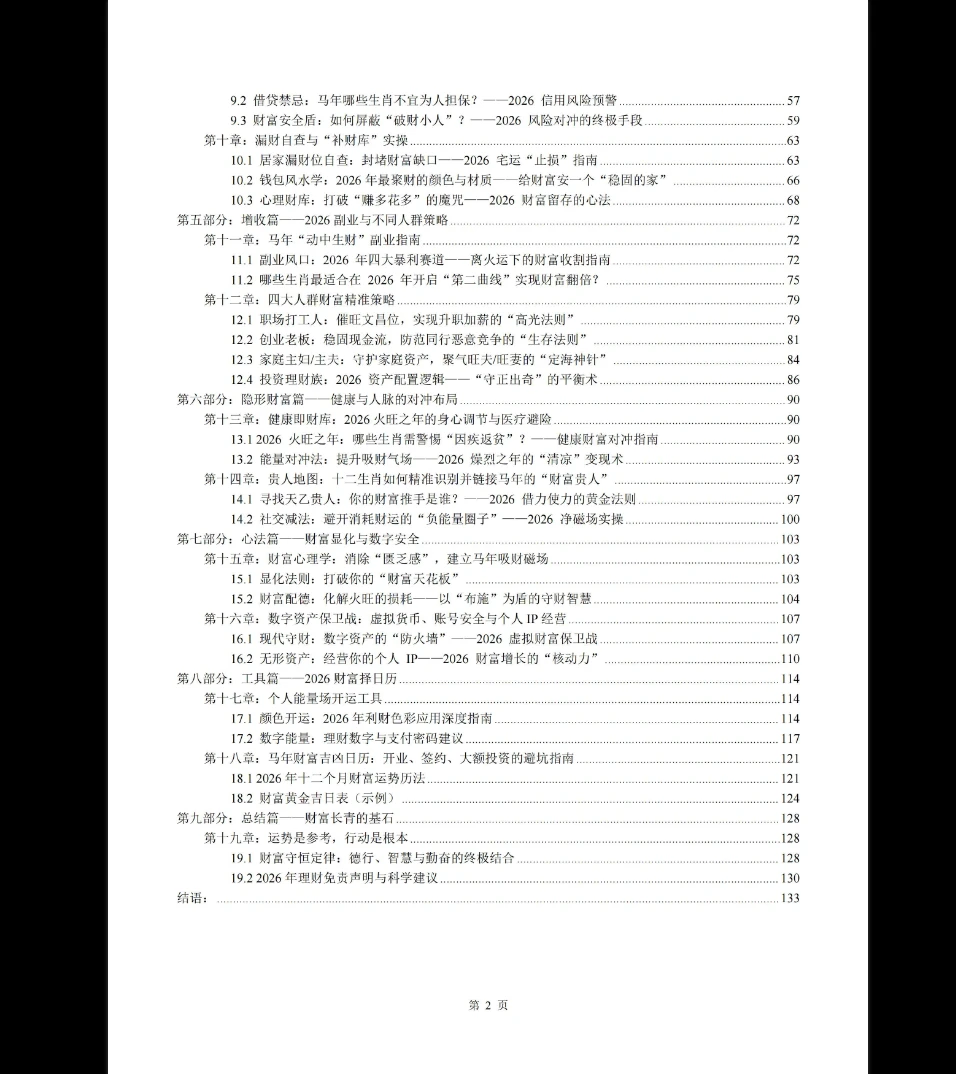 9.2 借贷禁忌：马年哪些生肖不宜为人担保？——2026 信用风险预警 57
9.3 财富安全盾：如何屏蔽“破财小人”？——2026 风险对冲的终极手段 59
第十章：漏财自查与“补财库”实操 63
10.1 居家漏财位自查：封堵财富缺口——2026 宅运“止损”指南 63
10.2 钱包风水学：2026 年最聚财的颜色与材质——给财富安一个“稳固的家” 66
10.3 心理财库：打破“赚多花多”的魔咒——2026 财富留存的心法 68
第五部分：增收篇——2026 副业与不同人群策略 72
第十一章：马年“动中生财”副业指南 72
11.1 副业风口：2026 年四大暴利赛道——离火运下的财富收割指南 72
11.2 哪些生肖最适合在 2026 年开启“第二曲线”实现财富翻倍？ 75
第十二章：四大人群财富精准策略 79
12.1 职场打工人：催旺文昌位，实现升职加薪的“高光法则” 79
12.2 创业老板：稳固现金流，防范同行恶意竞争的“生存法则” 81
12.3 家庭主妇/主夫：守护家庭资产，聚气旺夫/旺妻的“定海神针” 84
12.4 投资理财族：2026 资产配置逻辑——“守正出奇”的平衡术 86
第六部分：隐形财富篇——健康与人脉的对冲布局 90
第十三章：健康即财库：2026 火旺之年的身心调节与医疗避险 90
13.1 2026 火旺之年：哪些生肖需警惕“因疾返贫”？——健康财富对冲指南 90
13.2 能量对冲法：提升吸财气场——2026 燥烈之年的“清凉”变现术 93
第十四章：贵人地图：十二生肖如何精准识别并链接马年的“财富贵人” 97
14.1 寻找天乙贵人：你的财富推手是谁？——2026 借力使力的黄金法则 97
14.2 社交减法：避开消耗财运的“负能量圈子”——2026 净磁场实操 100
第七部分：心法篇——财富显化与数字安全 103
第十五章：财富心理学：消除“匮乏感”，建立马年吸财磁场 103
15.1 显化法则：打破你的“财富天花板” 103
15.2 财富配德：化解火旺的损耗——以“布施”为盾的守财智慧 104
第十六章：数字资产保卫战：虚拟货币、账号安全与个人 IP 经营 107
16.1 现代守财：数字资产的“防火墙”——2026 虚拟财富保卫战 107
16.2 无形资产：经营你的个人 IP——2026 财富增长的“核动力” 110
第八部分：工具篇——2026 财富择日历 114
第十七章：个人能量场开运工具 114
17.1 颜色开运：2026 年利财色彩应用深度指南 114
17.2 数字能量：理财数字与支付密码建议 117
第十八章：马年财富吉凶日历：开业、签约、大额投资的避坑指南 121
18.1 2026 年十二个月财富运势历法 121
18.2 财富黄金吉日表（示例） 124
第九部分：总结篇——财富长青的基石 128
第十九章：运势是参考，行动是根本 128
19.1 财富守恒定律：德行、智慧与勤奋的终极结合 128
19.2 2026 年理财免责声明与科学建议 130
结语： 133

第 2 页